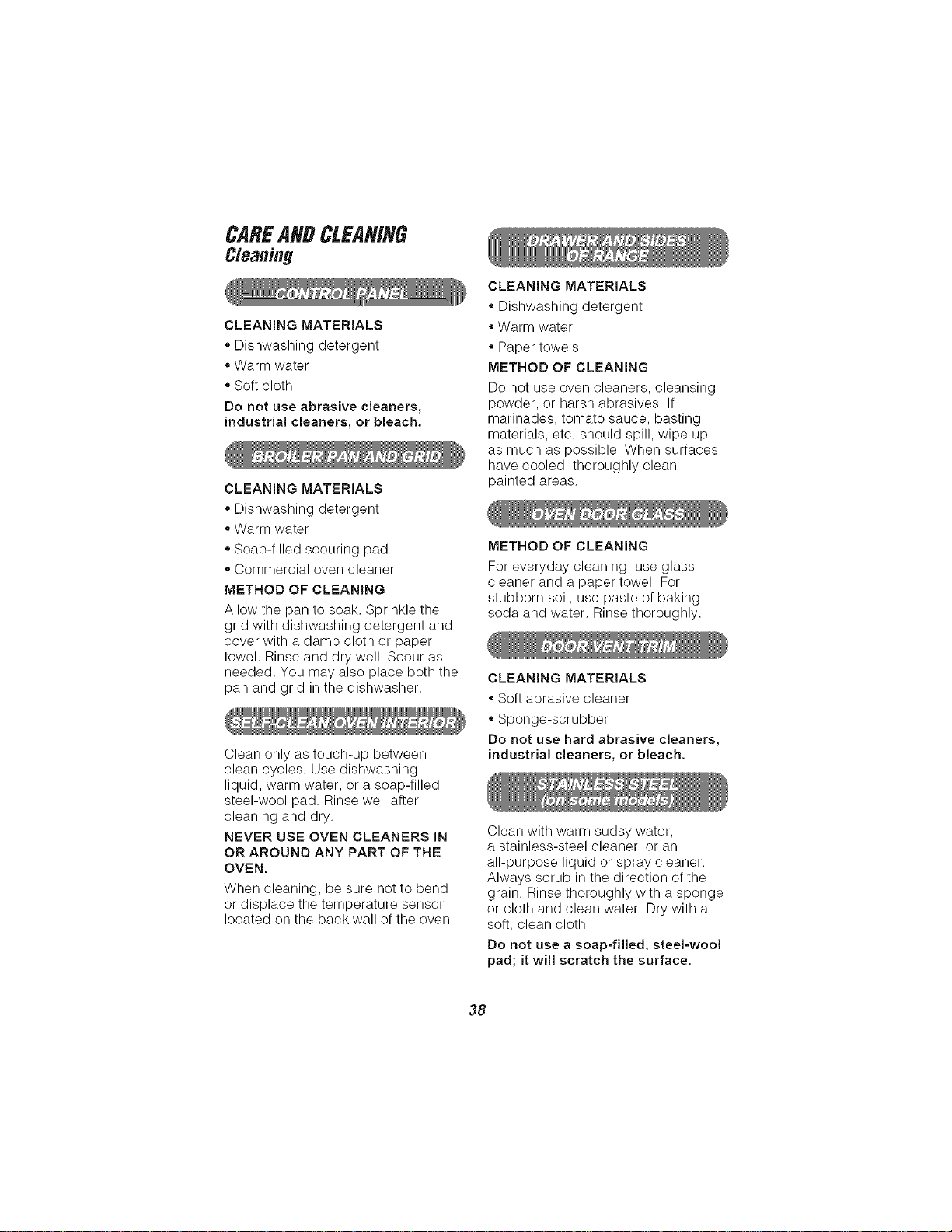 CARE AND CLEANING
Cleaning

CONTROL PANEL

CLEANING MATERIALS
• Dishwashing detergent
• Warm water
• Soft cloth

Do not use abrasive cleaners, industrial cleaners, or bleach.

BROILER PAN AND GRID

CLEANING MATERIALS
• Dishwashing detergent
• Warm water
• Soap-filled scouring pad
• Commercial oven cleaner

METHOD OF CLEANING
Allow the pan to soak. Sprinkle the grid with dishwashing detergent and cover with a damp cloth or paper towel. Rinse and dry well. Scour as needed. You may also place both the pan and grid in the dishwasher.

SELF-CLEAN OVEN INTERIOR

Clean only as touch-up between clean cycles. Use dishwashing liquid, warm water, or a soap-filled steel-wool pad. Rinse well after cleaning and dry.

NEVER USE OVEN CLEANERS IN OR AROUND ANY PART OF THE OVEN.

When cleaning, be sure not to bend or displace the temperature sensor located on the back wall of the oven.

DRAWER AND SIDES OF RANGE

CLEANING MATERIALS
• Dishwashing detergent
• Warm water
• Paper towels

METHOD OF CLEANING
Do not use oven cleaners, cleansing powder, or harsh abrasives. If marinades, tomato sauce, basting materials, etc. should spill, wipe up as much as possible. When surfaces have cooled, thoroughly clean painted areas.

OVEN DOOR GLASS

METHOD OF CLEANING
For everyday cleaning, use glass cleaner and a paper towel. For stubborn soil, use paste of baking soda and water. Rinse thoroughly.

DOOR VENT TRIM

CLEANING MATERIALS
• Soft abrasive cleaner
• Sponge-scrubber

Do not use hard abrasive cleaners, industrial cleaners, or bleach.

STAINLESS STEEL (on some models)

Clean with warm sudsy water, a stainless-steel cleaner, or an all-purpose liquid or spray cleaner. Always scrub in the direction of the grain. Rinse thoroughly with a sponge or cloth and clean water. Dry with a soft, clean cloth.

Do not use a soap-filled, steel-wool pad; it will scratch the surface.

38